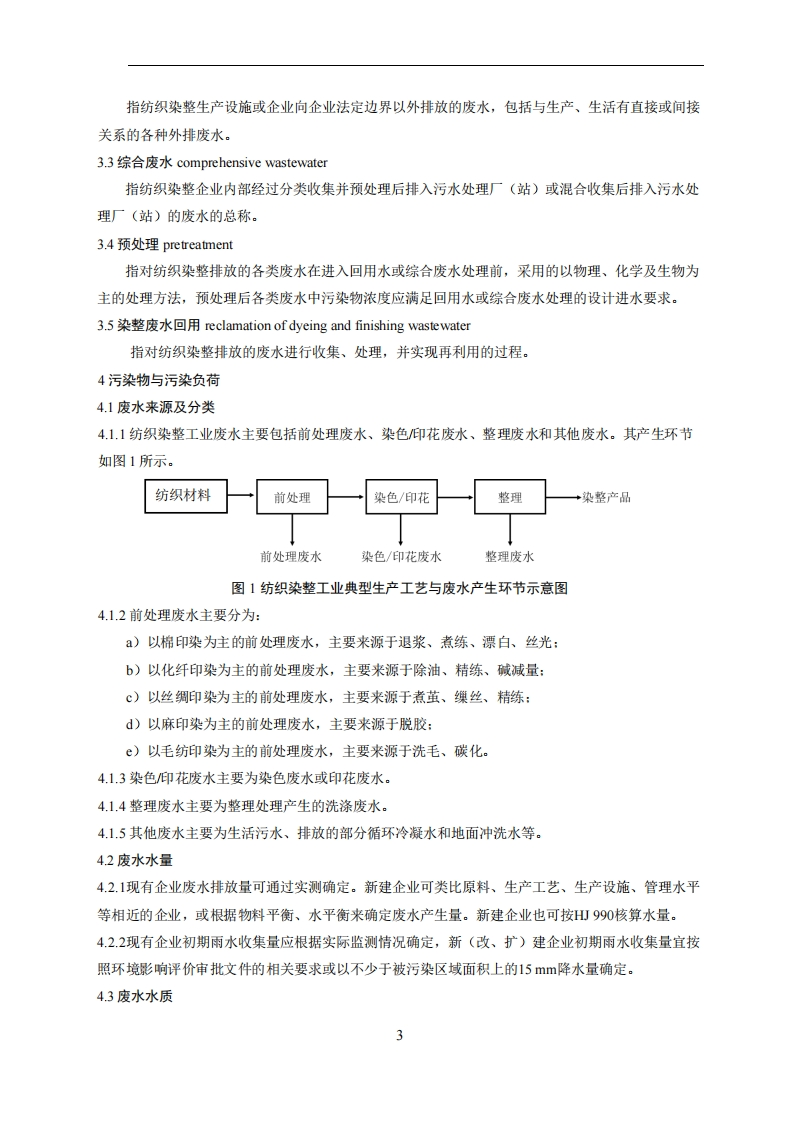 指纺织染整生产设施或企业向企业法定边界以外排放的废水，包括与生产、生活有直接或间接关系的各种外排废水。

3.3 综合废水 comprehensive wastewater

指纺织染整企业内部经过分类收集并预处理后排入污水处理厂（站）或混合收集后排入污水处理厂（站）的废水的总称。

3.4 预处理 pretreatment

指对纺织染整排放的各类废水在进入回用水或综合废水处理前，采用的以物理、化学及生物为主的处理方法，预处理后各类废水中污染物浓度应满足回用水或综合废水处理的设计进水要求。

3.5 染整废水回用 reclamation of dyeing and finishing wastewater

指对纺织染整排放的废水进行收集、处理，并实现再利用的过程。

4 污染物与污染负荷

4.1 废水来源及分类

4.1.1 纺织染整工业废水主要包括前处理废水、染色/印花废水、整理废水和其他废水。其产生环节如图 1 所示。

纺织材料
前处理
染色/印花
整理
染整产品
前处理废水
染色/印花废水
整理废水

图 1 纺织染整工业典型生产工艺与废水产生环节示意图

4.1.2 前处理废水主要分为：

a）以棉印染为主的前处理废水，主要来源于退浆、煮练、漂白、丝光；

b）以化纤印染为主的前处理废水，主要来源于除油、精练、碱减量；

c）以丝绸印染为主的前处理废水，主要来源于煮茧、缫丝、精练；

d）以麻印染为主的前处理废水，主要来源于脱胶；

e）以毛纺印染为主的前处理废水，主要来源于洗毛、碳化。

4.1.3 染色/印花废水主要为染色废水或印花废水。

4.1.4 整理废水主要为整理处理产生的洗涤废水。

4.1.5 其他废水主要为生活污水、排放的部分循环冷凝水和地面冲洗水等。

4.2 废水水量

4.2.1现有企业废水排放量可通过实测确定。新建企业可类比原料、生产工艺、生产设施、管理水平等相近的企业，或根据物料平衡、水平衡来确定废水产生量。新建企业也可按HJ 990核算水量。

4.2.2现有企业初期雨水收集量应根据实际监测情况确定，新（改、扩）建企业初期雨水收集量宜按照环境影响评价审批文件的相关要求或以不少于被污染区域面积上的15 mm降水量确定。

4.3 废水水质

3